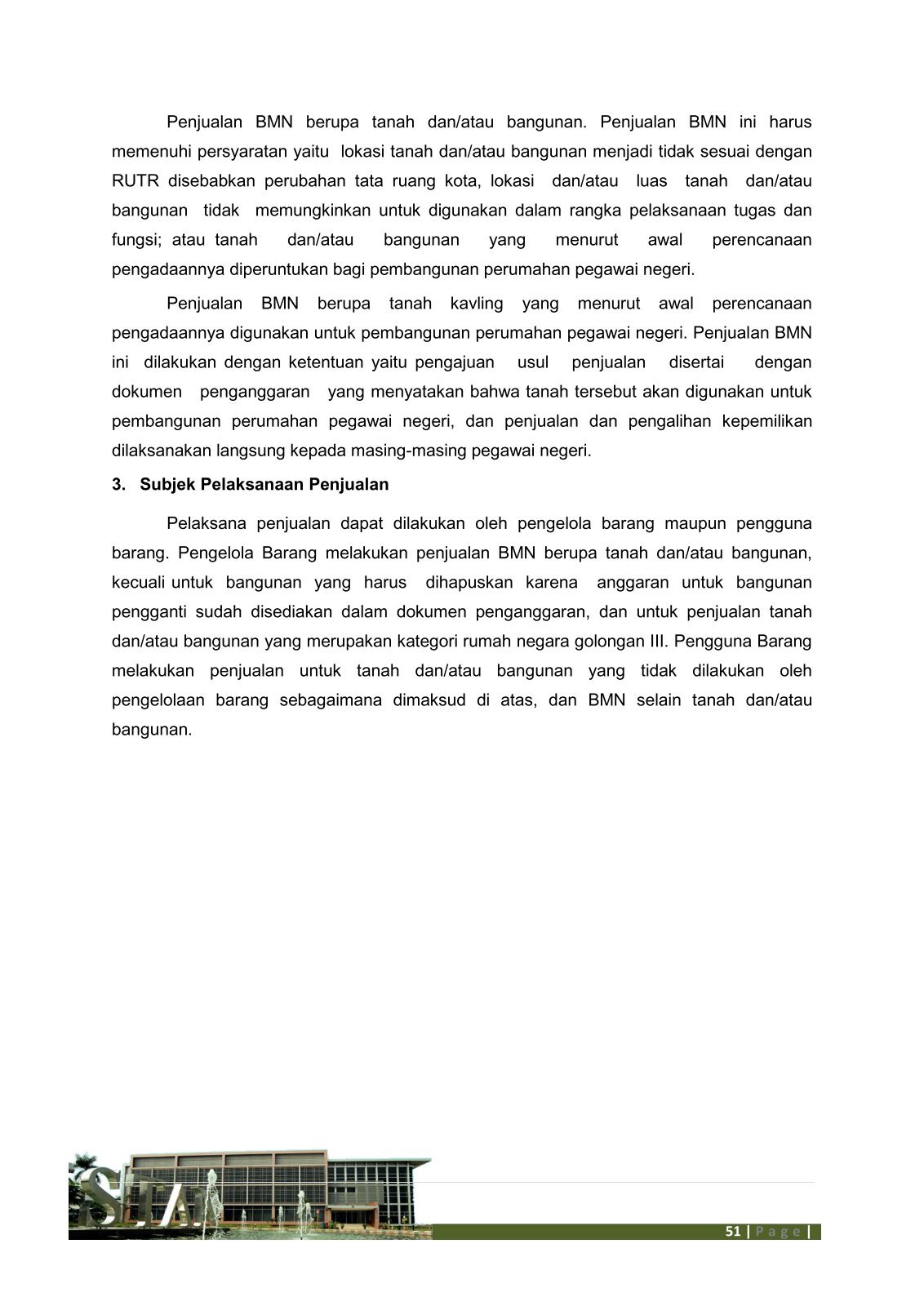 Penjualan BMN berupa tanah dan/atau bangunan. Penjualan BMN ini harus memenuhi persyaratan yaitu lokasi tanah dan/atau bangunan menjadi tidak sesuai dengan RUTR disebabkan perubahan tata ruang kota, lokasi dan/atau luas tanah dan/atau bangunan tidak memungkinkan untuk digunakan dalam rangka pelaksanaan tugas dan fungsi; atau tanah dan/atau bangunan yang menurut awal perencanaan pengadaannya diperuntukan bagi pembangunan perumahan pegawai negeri.

Penjualan BMN berupa tanah kavling yang menurut awal perencanaan pengadaannya digunakan untuk pembangunan perumahan pegawai negeri. Penjualan BMN ini dilakukan dengan ketentuan yaitu pengajuan usul penjualan disertai dengan dokumen penganggaran yang menyatakan bahwa tanah tersebut akan digunakan untuk pembangunan perumahan pegawai negeri, dan penjualan dan pengalihan kepemilikan dilaksanakan langsung kepada masing-masing pegawai negeri.

3. Subjek Pelaksanaan Penjualan

Pelaksana penjualan dapat dilakukan oleh pengelola barang maupun pengguna barang. Pengelola Barang melakukan penjualan BMN berupa tanah dan/atau bangunan, kecuali untuk bangunan yang harus dihapuskan karena anggaran untuk bangunan pengganti sudah disediakan dalam dokumen penganggaran, dan untuk penjualan tanah dan/atau bangunan yang merupakan kategori rumah negara golongan III. Pengguna Barang melakukan penjualan untuk tanah dan/atau bangunan yang tidak dilakukan oleh pengelolaan barang sebagaimana dimaksud di atas, dan BMN selain tanah dan/atau bangunan.

51 | P a g e |